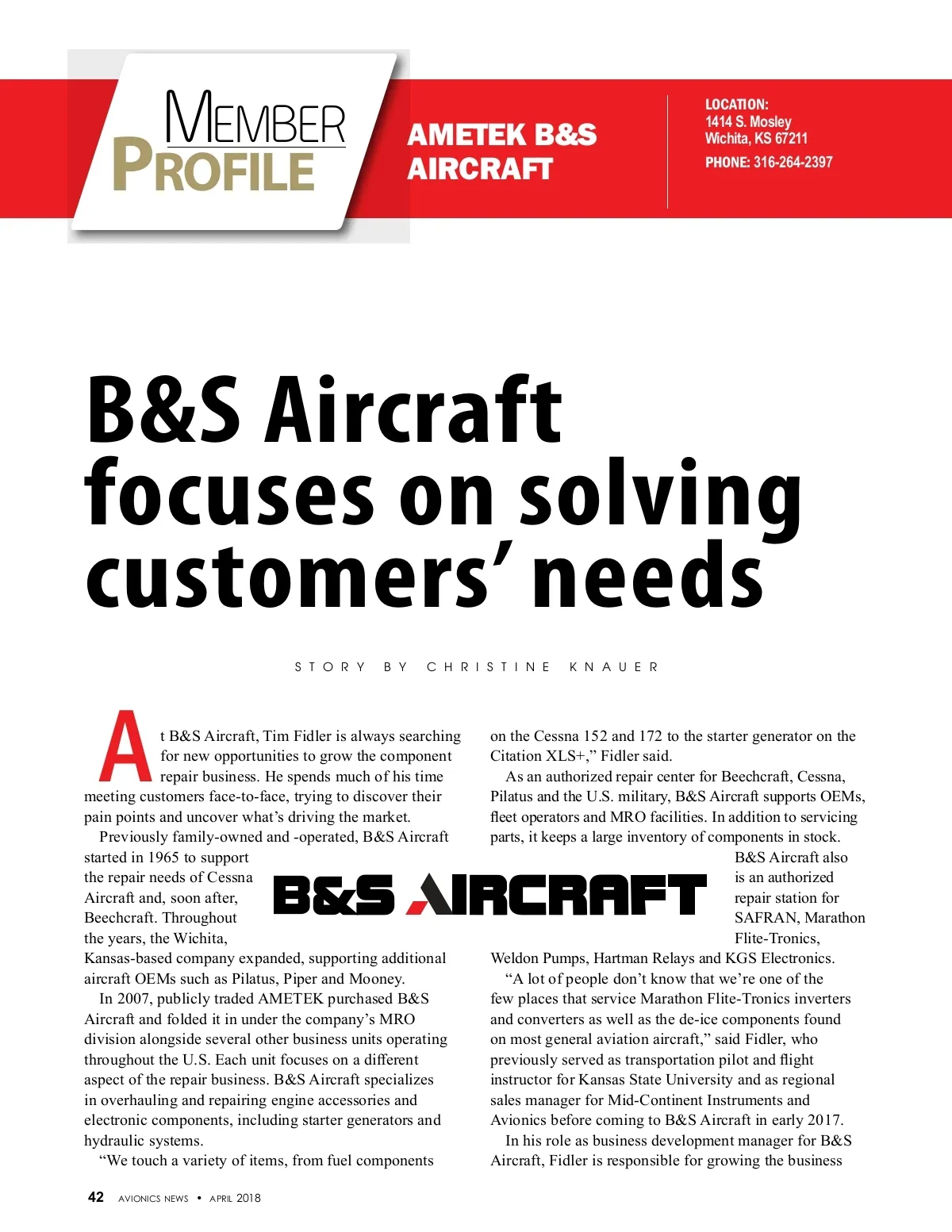 MEMBER PROFILE

AMETEK B&S AIRCRAFT

LOCATION:
1414 S. Mosley
Wichita, KS 67211

PHONE: 316-264-2397

B&S Aircraft focuses on solving customers' needs

STORY BY CHRISTINE KNAUER

At B&S Aircraft, Tim Fidler is always searching for new opportunities to grow the component repair business. He spends much of his time meeting customers face-to-face, trying to discover their pain points and uncover what's driving the market.

Previously family-owned and -operated, B&S Aircraft started in 1965 to support the repair needs of Cessna Aircraft and, soon after, Beechcraft. Throughout the years, the Wichita, Kansas-based company expanded, supporting additional aircraft OEMs such as Pilatus, Piper and Mooney.

In 2007, publicly traded AMETEK purchased B&S Aircraft and folded it in under the company's MRO division alongside several other business units operating throughout the U.S. Each unit focuses on a different aspect of the repair business. B&S Aircraft specializes in overhauling and repairing engine accessories and electronic components, including starter generators and hydraulic systems.

"We touch a variety of items, from fuel components on the Cessna 152 and 172 to the starter generator on the Citation XLS+," Fidler said.

As an authorized repair center for Beechcraft, Cessna, Pilatus and the U.S. military, B&S Aircraft supports OEMs, fleet operators and MRO facilities. In addition to servicing parts, it keeps a large inventory of components in stock.

B&S AIRCRAFT

B&S Aircraft also is an authorized repair station for SAFRAN, Marathon Flite-Tronics, Weldon Pumps, Hartman Relays and KGS Electronics.

"A lot of people don't know that we're one of the few places that service Marathon Flite-Tronics inverters and converters as well as the de-ice components found on most general aviation aircraft," said Fidler, who previously served as transportation pilot and flight instructor for Kansas State University and as regional sales manager for Mid-Continent Instruments and Avionics before coming to B&S Aircraft in early 2017.

In his role as business development manager for B&S Aircraft, Fidler is responsible for growing the business

42 AVIONICS NEWS • APRIL 2018